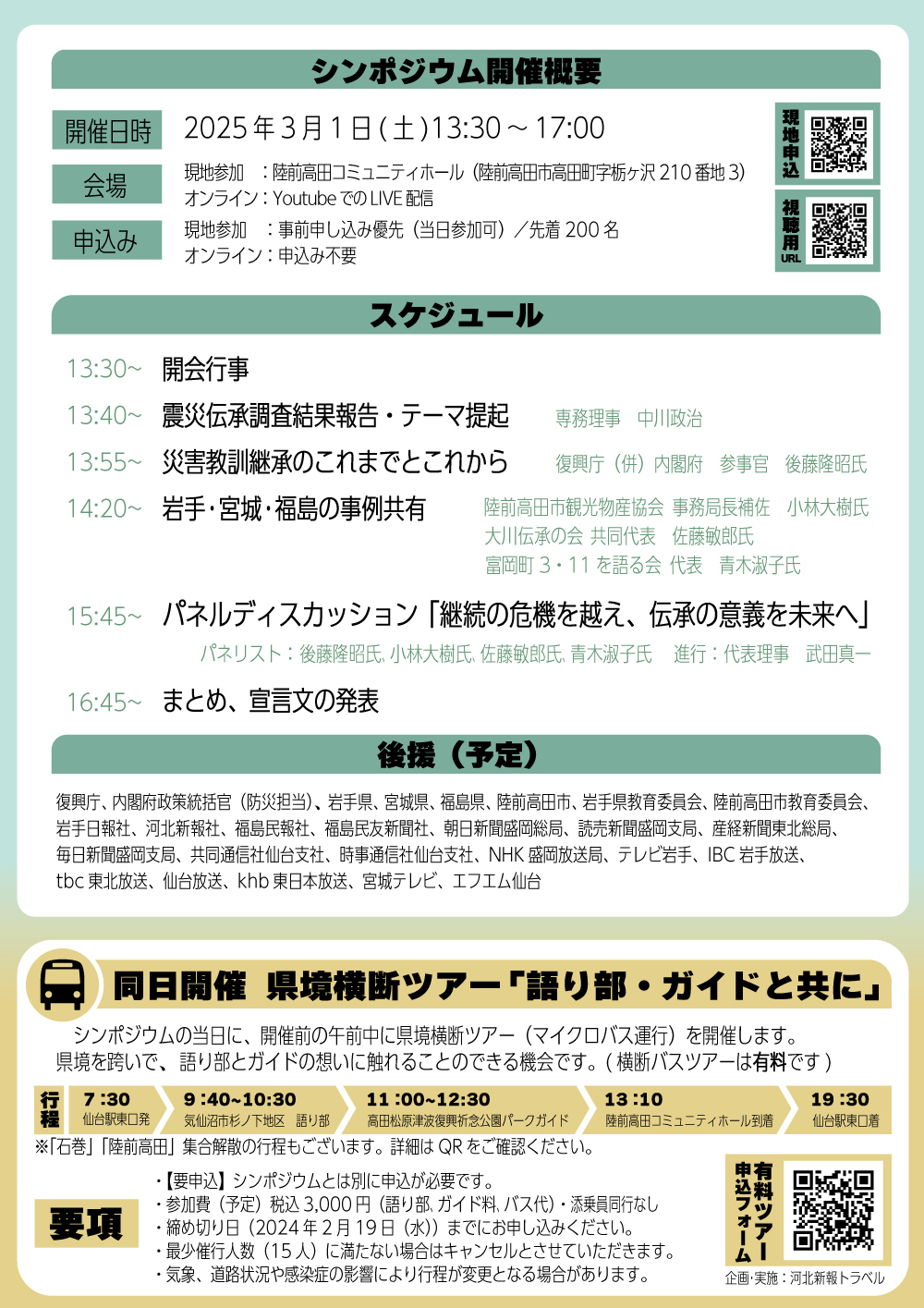 シンポジウム開催概要

開催日時　2025年3月1日(土)13:30～17:00

会場　現地参加　：陸前高田コミュニティホール（陸前高田市高田町字栃ヶ沢210番地3）
オンライン：YoutubeでのLIVE配信

申込み　現地参加　：事前申し込み優先（当日参加可）／先着200名
オンライン：申込み不要

現地申込

視聴用URL

スケジュール

13:30～　開会行事
13:40～　震災伝承調査結果報告・テーマ提起　専務理事　中川政治
13:55～　災害教訓継承のこれまでとこれから　復興庁（併）内閣府　参事官　後藤隆昭氏
14:20～　岩手･宮城･福島の事例共有　陸前高田市観光物産協会 事務局長補佐　小林大樹氏
大川伝承の会 共同代表　佐藤敏郎氏
富岡町3・11を語る会 代表　青木淑子氏
15:45～　パネルディスカッション「継続の危機を越え、伝承の意義を未来へ」
パネリスト：後藤隆昭氏, 小林大樹氏, 佐藤敏郎氏, 青木淑子氏　進行：代表理事　武田真一
16:45～　まとめ、宣言文の発表

後援（予定）

復興庁、内閣府政策統括官（防災担当）、岩手県、宮城県、福島県、陸前高田市、岩手県教育委員会、陸前高田市教育委員会、岩手日報社、河北新報社、福島民報社、福島民友新聞社、朝日新聞盛岡総局、読売新聞盛岡支局、産経新聞東北総局、毎日新聞盛岡支局、共同通信社仙台支社、時事通信社仙台支社、NHK盛岡放送局、テレビ岩手、IBC岩手放送、tbc東北放送、仙台放送、khb東日本放送、宮城テレビ、エフエム仙台

同日開催　県境横断ツアー「語り部・ガイドと共に」

シンポジウムの当日に、開催前の午前中に県境横断ツアー（マイクロバス運行）を開催します。
県境を跨いで、語り部とガイドの想いに触れることのできる機会です。(横断バスツアーは有料です)

行程　7:30 仙台駅東口発　9:40~10:30 気仙沼市杉ノ下地区　語り部　11:00~12:30 高田松原津波復興祈念公園パークガイド　13:10 陸前高田コミュニティホール到着　19:30 仙台駅東口着

※「石巻」「陸前高田」集合解散の行程もございます。詳細はQRをご確認ください。

要項
・【要申込】シンポジウムとは別に申込が必要です。
・参加費（予定）税込3,000円（語り部, ガイド料, バス代）・添乗員同行なし
・締め切り日（2024年2月19日（水））までにお申し込みください。
・最少催行人数（15人）に満たない場合はキャンセルとさせていただきます。
・気象、道路状況や感染症の影響により行程が変更となる場合があります。

有料ツアー申込フォーム

企画・実施：河北新報トラベル